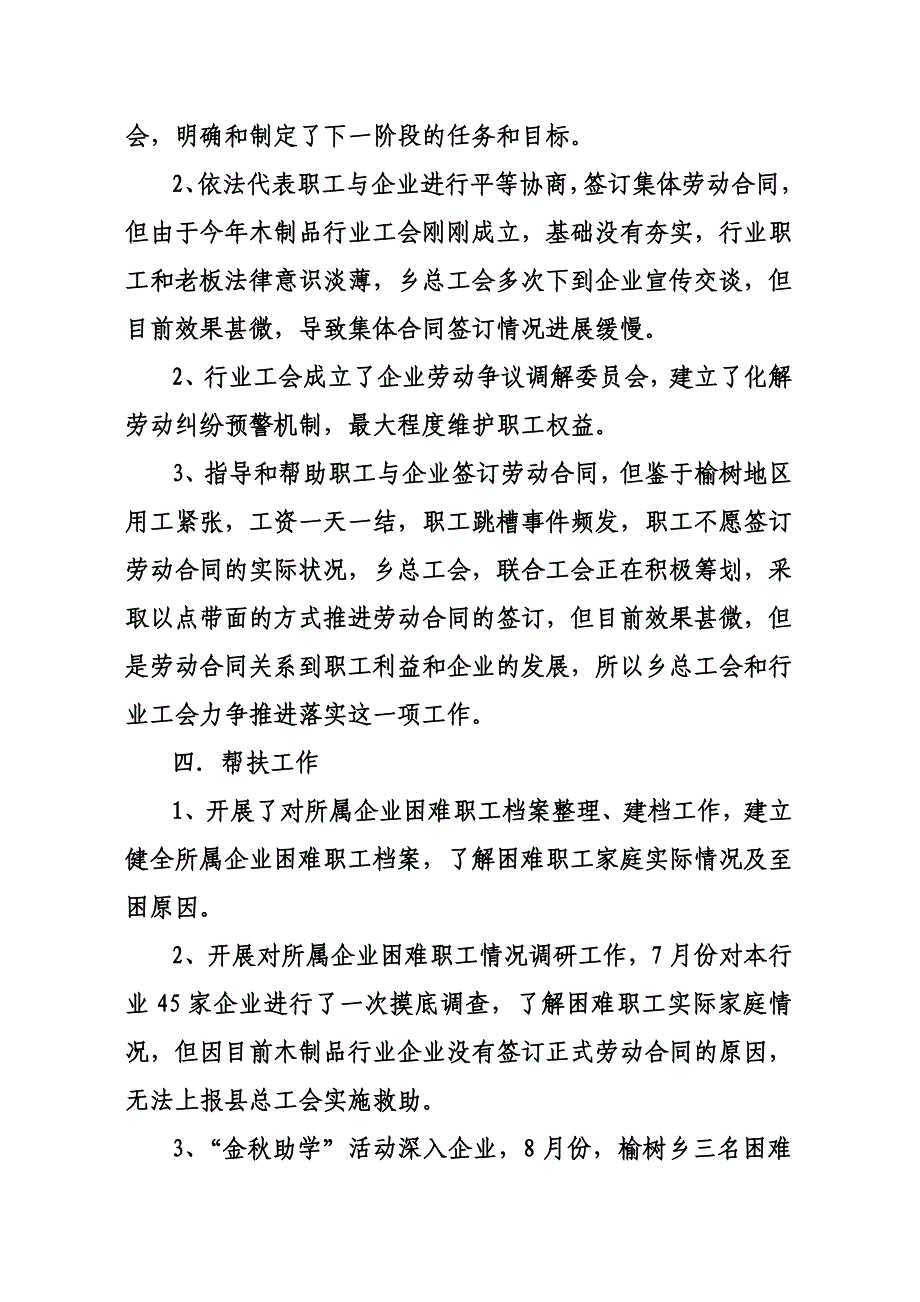 会，明确和制定了下一阶段的任务和目标。

2、依法代表职工与企业进行平等协商，签订集体劳动合同，但由于今年木制品行业工会刚刚成立，基础没有夯实，行业职工和老板法律意识淡薄，乡总工会多次下到企业宣传交谈，但目前效果甚微，导致集体合同签订情况进展缓慢。

2、行业工会成立了企业劳动争议调解委员会，建立了化解劳动纠纷预警机制，最大程度维护职工权益。

3、指导和帮助职工与企业签订劳动合同，但鉴于榆树地区用工紧张，工资一天一结，职工跳槽事件频发，职工不愿签订劳动合同的实际状况，乡总工会，联合工会正在积极筹划，采取以点带面的方式推进劳动合同的签订，但目前效果甚微，但是劳动合同关系到职工利益和企业的发展，所以乡总工会和行业工会力争推进落实这一项工作。

四．帮扶工作

1、开展了对所属企业困难职工档案整理、建档工作，建立健全所属企业困难职工档案，了解困难职工家庭实际情况及至困原因。

2、开展对所属企业困难职工情况调研工作，7月份对本行业45家企业进行了一次摸底调查，了解困难职工实际家庭情况，但因目前木制品行业企业没有签订正式劳动合同的原因，无法上报县总工会实施救助。

3、“金秋助学”活动深入企业，8月份，榆树乡三名困难